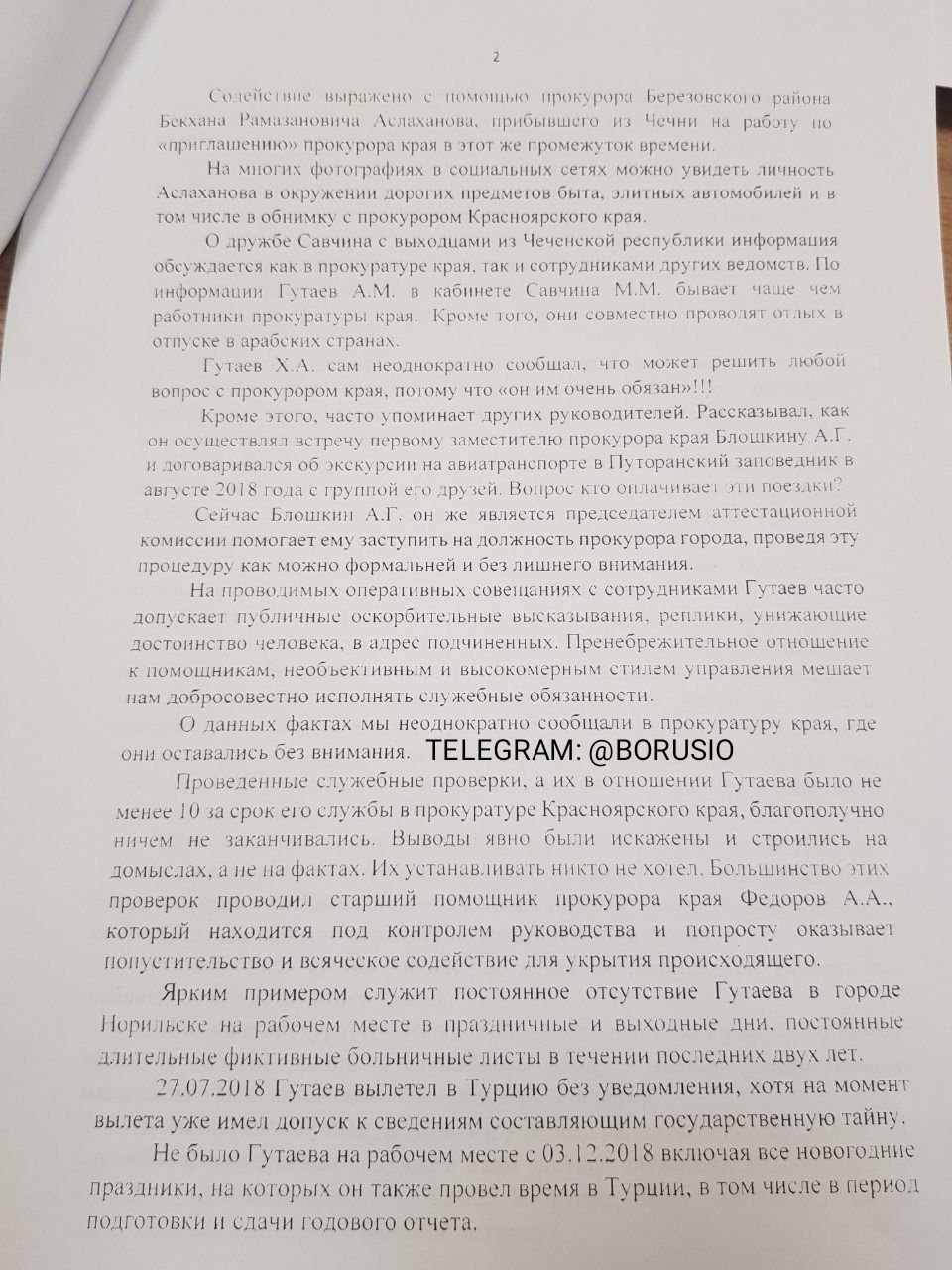 2

Содействие выражено с помощью прокурора Березовского района Бекхана Рамазановича Аслаханова, прибывшего из Чечни на работу по «приглашению» прокурора края в этот же промежуток времени.

На многих фотографиях в социальных сетях можно увидеть личность Аслаханова в окружении дорогих предметов быта, элитных автомобилей и в том числе в обнимку с прокурором Красноярского края.

О дружбе Савчина с выходцами из Чеченской республики информация обсуждается как в прокуратуре края, так и сотрудниками других ведомств. По информации Гутаев А.М. в кабинете Савчина М.М. бывает чаще чем работники прокуратуры края. Кроме того, они совместно проводят отдых в отпуске в арабских странах.

Гутаев Х.А. сам неоднократно сообщал, что может решить любой вопрос с прокурором края, потому что «он им очень обязан»!!!

Кроме этого, часто упоминает других руководителей. Рассказывал, как он осуществлял встречу первому заместителю прокурора края Блошкину А.Г. и договаривался об экскурсии на авиатранспорте в Путоранский заповедник в августе 2018 года с группой его друзей. Вопрос кто оплачивает эти поездки?

Сейчас Блошкин А.Г. он же является председателем аттестационной комиссии помогает ему заступить на должность прокурора города, проведя эту процедуру как можно формальней и без лишнего внимания.

На проводимых оперативных совещаниях с сотрудниками Гутаев часто допускает публичные оскорбительные высказывания, реплики, унижающие достоинство человека, в адрес подчиненных. Пренебрежительное отношение к помощникам, необъективным и высокомерным стилем управления мешает нам добросовестно исполнять служебные обязанности.

О данных фактах мы неоднократно сообщали в прокуратуру края, где они оставались без внимания.

Проведенные служебные проверки, а их в отношении Гутаева было не менее 10 за срок его службы в прокуратуре Красноярского края, благополучно ничем не заканчивались. Выводы явно были искажены и строились на домыслах, а не на фактах. Их устанавливать никто не хотел. Большинство этих проверок проводил старший помощник прокурора края Федоров А.А., который находится под контролем руководства и попросту оказывает попустительство и всяческое содействие для укрытия происходящего.

Ярким примером служит постоянное отсутствие Гутаева в городе Норильске на рабочем месте в праздничные и выходные дни, постоянные длительные фиктивные больничные листы в течении последних двух лет.

27.07.2018 Гутаев вылетел в Турцию без уведомления, хотя на момент вылета уже имел допуск к сведениям составляющим государственную тайну.

Не было Гутаева на рабочем месте с 03.12.2018 включая все новогодние праздники, на которых он также провел время в Турции, в том числе в период подготовки и сдачи годового отчета.

TELEGRAM: @BORUSIO